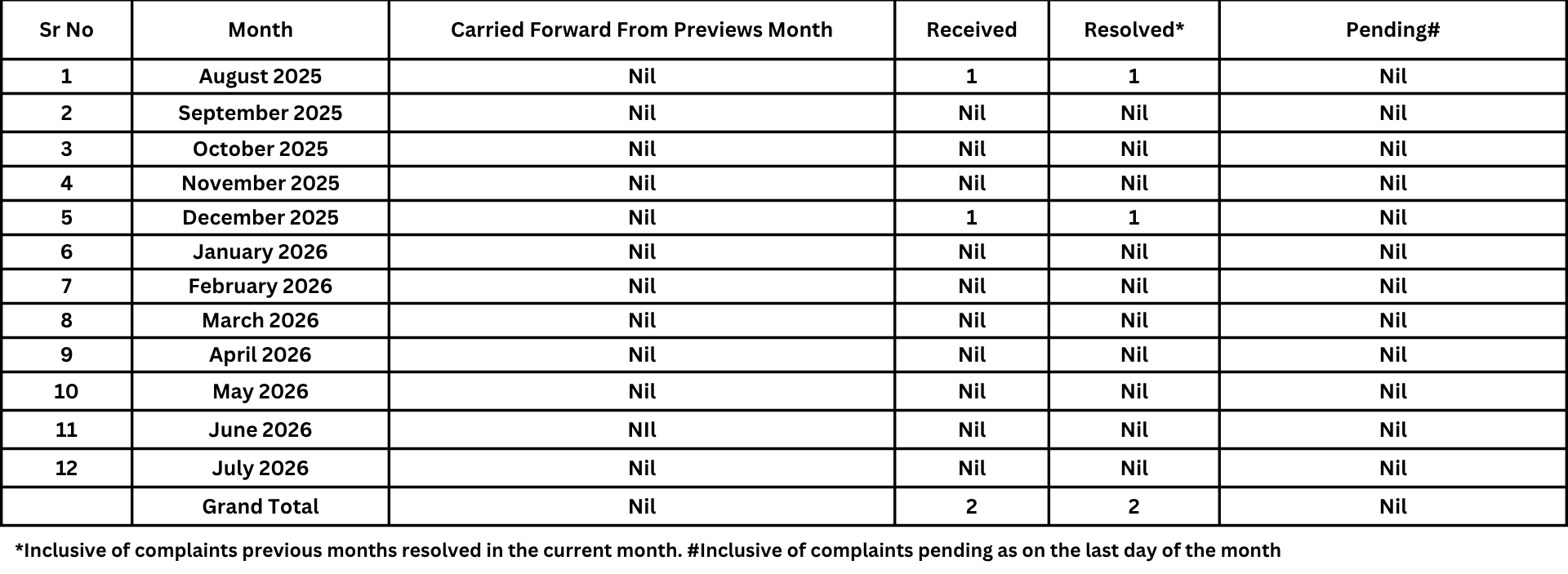 | Sr No | Month | Carried Forward From Previews Month | Received | Resolved* | Pending# |
|---|---|---|---|---|---|
| 1 | August 2025 | Nil | 1 | 1 | Nil |
| 2 | September 2025 | Nil | Nil | Nil | Nil |
| 3 | October 2025 | Nil | Nil | Nil | Nil |
| 4 | November 2025 | Nil | Nil | Nil | Nil |
| 5 | December 2025 | Nil | 1 | 1 | Nil |
| 6 | January 2026 | Nil | Nil | Nil | Nil |
| 7 | February 2026 | Nil | Nil | Nil | Nil |
| 8 | March 2026 | Nil | Nil | Nil | Nil |
| 9 | April 2026 | Nil | Nil | Nil | Nil |
| 10 | May 2026 | Nil | Nil | Nil | Nil |
| 11 | June 2026 | Nil | Nil | Nil | Nil |
| 12 | July 2026 | Nil | Nil | Nil | Nil |
|  | Grand Total | Nil | 2 | 2 | Nil |

*Inclusive of complaints previous months resolved in the current month. #Inclusive of complaints pending as on the last day of the month